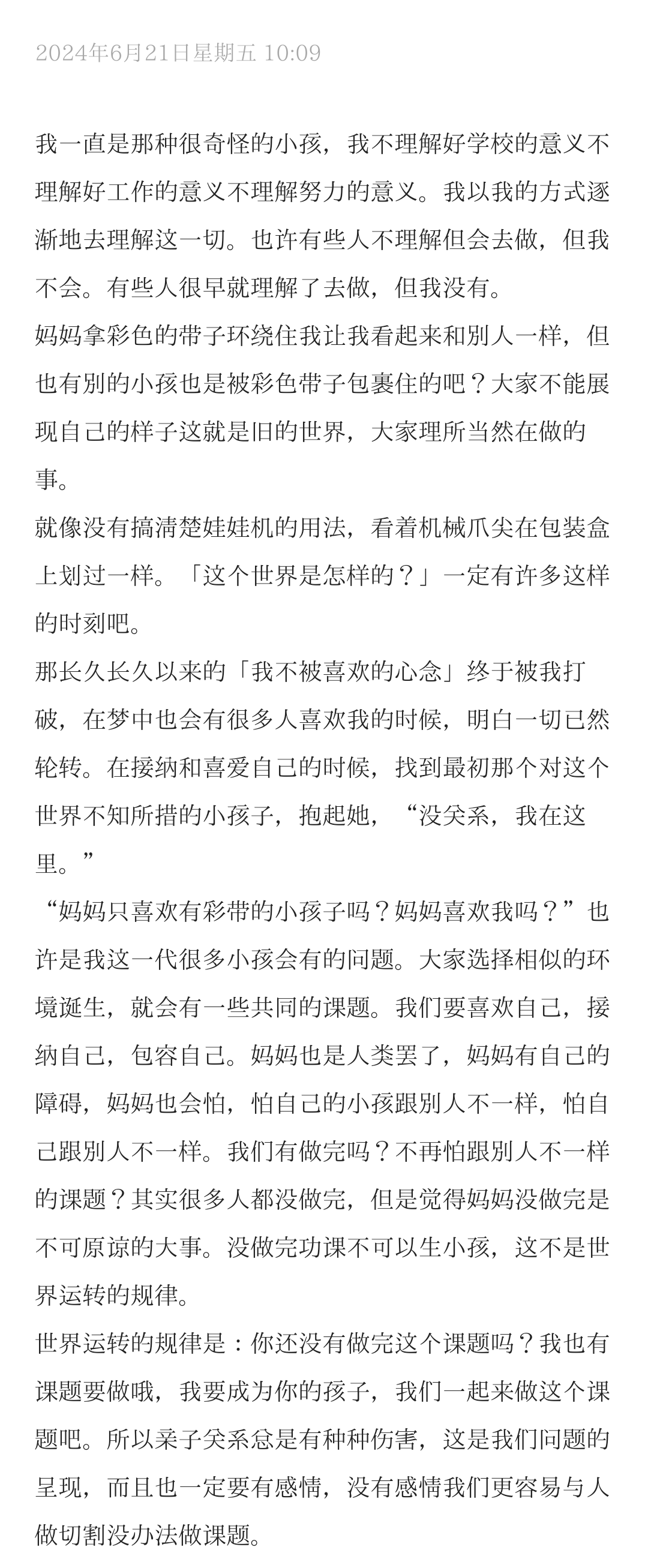 2024年6月21日星期五 10:09

我一直是那种很奇怪的小孩，我不理解好学校的意义不理解好工作的意义不理解努力的意义。我以我的方式逐渐地去理解这一切。也许有些人不理解但会去做，但我不会。有些人很早就理解了去做，但我没有。

妈妈拿彩色的带子环绕住我让我看起来和别人一样，但也有别的小孩也是被彩色带子包裹住的吧？大家不能展现自己的样子这就是旧的世界，大家理所当然在做的事。

就像没有搞清楚娃娃机的用法，看着机械爪尖在包装盒上划过一样。「这个世界是怎样的？」一定有许多这样的时刻吧。

那长久长久以来的「我不被喜欢的心念」终于被我打破，在梦中也会有很多人喜欢我的时候，明白一切已然轮转。在接纳和喜爱自己的时候，找到最初那个对这个世界不知所措的小孩子，抱起她，“没关系，我在这里。”

“妈妈只喜欢有彩带的小孩子吗？妈妈喜欢我吗？”也许是我这一代很多小孩会有的问题。大家选择相似的环境诞生，就会有一些共同的课题。我们要喜欢自己，接纳自己，包容自己。妈妈也是人类罢了，妈妈有自己的障碍，妈妈也会怕，怕自己的小孩跟别人不一样，怕自己跟别人不一样。我们有做完吗？不再怕跟别人不一样的课题？其实很多人都没做完，但是觉得妈妈没做完是不可原谅的大事。没做完功课不可以生小孩，这不是世界运转的规律。

世界运转的规律是：你还没有做完这个课题吗？我也有课题要做哦，我要成为你的孩子，我们一起来做这个课题吧。所以亲子关系总是有种种伤害，这是我们问题的呈现，而且也一定要有感情，没有感情我们更容易与人做切割没办法做课题。